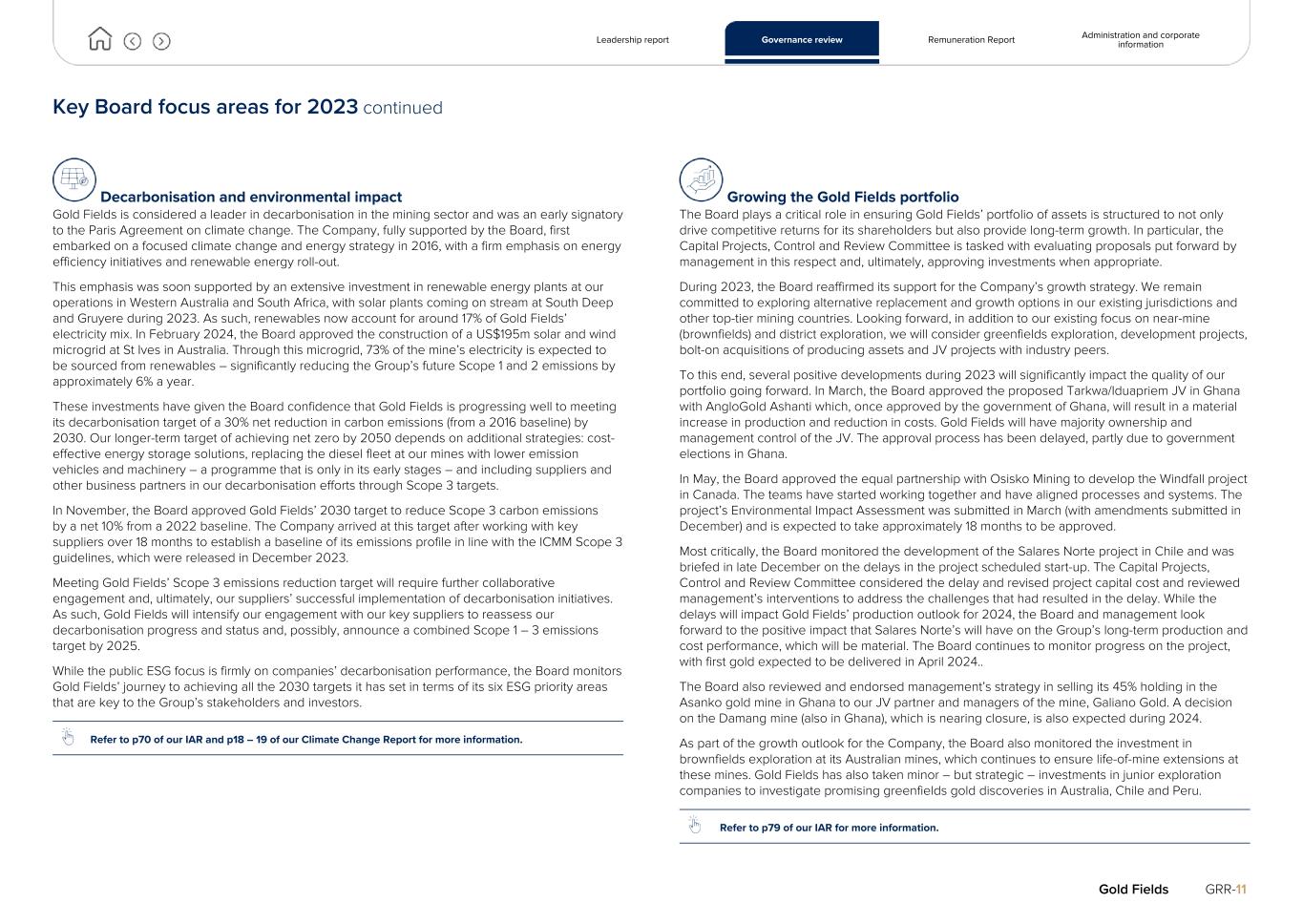 Leadership report

Governance review

Remuneration Report

Administration and corporate information

Key Board focus areas for 2023 continued

Decarbonisation and environmental impact

Gold Fields is considered a leader in decarbonisation in the mining sector and was an early signatory to the Paris Agreement on climate change. The Company, fully supported by the Board, first embarked on a focused climate change and energy strategy in 2016, with a firm emphasis on energy efficiency initiatives and renewable energy roll-out.

This emphasis was soon supported by an extensive investment in renewable energy plants at our operations in Western Australia and South Africa, with solar plants coming on stream at South Deep and Gruyere during 2023. As such, renewables now account for around 17% of Gold Fields' electricity mix. In February 2024, the Board approved the construction of a US$195m solar and wind microgrid at St Ives in Australia. Through this microgrid, 73% of the mine's electricity is expected to be sourced from renewables – significantly reducing the Group's future Scope 1 and 2 emissions by approximately 6% a year.

These investments have given the Board confidence that Gold Fields is progressing well to meeting its decarbonisation target of a 30% net reduction in carbon emissions (from a 2016 baseline) by 2030. Our longer-term target of achieving net zero by 2050 depends on additional strategies: cost-effective energy storage solutions, replacing the diesel fleet at our mines with lower emission vehicles and machinery – a programme that is only in its early stages – and including suppliers and other business partners in our decarbonisation efforts through Scope 3 targets.

In November, the Board approved Gold Fields' 2030 target to reduce Scope 3 carbon emissions by a net 10% from a 2022 baseline. The Company arrived at this target after working with key suppliers over 18 months to establish a baseline of its emissions profile in line with the ICMM Scope 3 guidelines, which were released in December 2023.

Meeting Gold Fields' Scope 3 emissions reduction target will require further collaborative engagement and, ultimately, our suppliers' successful implementation of decarbonisation initiatives. As such, Gold Fields will intensify our engagement with our key suppliers to reassess our decarbonisation progress and status and, possibly, announce a combined Scope 1 – 3 emissions target by 2025.

While the public ESG focus is firmly on companies' decarbonisation performance, the Board monitors Gold Fields' journey to achieving all the 2030 targets it has set in terms of its six ESG priority areas that are key to the Group's stakeholders and investors.

Refer to p70 of our IAR and p18 – 19 of our Climate Change Report for more information.

Growing the Gold Fields portfolio

The Board plays a critical role in ensuring Gold Fields' portfolio of assets is structured to not only drive competitive returns for its shareholders but also provide long-term growth. In particular, the Capital Projects, Control and Review Committee is tasked with evaluating proposals put forward by management in this respect and, ultimately, approving investments when appropriate.

During 2023, the Board reaffirmed its support for the Company's growth strategy. We remain committed to exploring alternative replacement and growth options in our existing jurisdictions and other top-tier mining countries. Looking forward, in addition to our existing focus on near-mine (brownfields) and district exploration, we will consider greenfields exploration, development projects, bolt-on acquisitions of producing assets and JV projects with industry peers.

To this end, several positive developments during 2023 will significantly impact the quality of our portfolio going forward. In March, the Board approved the proposed Tarkwa/Iduapriem JV in Ghana with AngloGold Ashanti which, once approved by the government of Ghana, will result in a material increase in production and reduction in costs. Gold Fields will have majority ownership and management control of the JV. The approval process has been delayed, partly due to government elections in Ghana.

In May, the Board approved the equal partnership with Osisko Mining to develop the Windfall project in Canada. The teams have started working together and have aligned processes and systems. The project's Environmental Impact Assessment was submitted in March (with amendments submitted in December) and is expected to take approximately 18 months to be approved.

Most critically, the Board monitored the development of the Salares Norte project in Chile and was briefed in late December on the delays in the project scheduled start-up. The Capital Projects, Control and Review Committee considered the delay and revised project capital cost and reviewed management's interventions to address the challenges that had resulted in the delay. While the delays will impact Gold Fields' production outlook for 2024, the Board and management look forward to the positive impact that Salares Norte's will have on the Group's long-term production and cost performance, which will be material. The Board continues to monitor progress on the project, with first gold expected to be delivered in April 2024..

The Board also reviewed and endorsed management's strategy in selling its 45% holding in the Asanko gold mine in Ghana to our JV partner and managers of the mine, Galiano Gold. A decision on the Damang mine (also in Ghana), which is nearing closure, is also expected during 2024.

As part of the growth outlook for the Company, the Board also monitored the investment in brownfields exploration at its Australian mines, which continues to ensure life-of-mine extensions at these mines. Gold Fields has also taken minor – but strategic – investments in junior exploration companies to investigate promising greenfields gold discoveries in Australia, Chile and Peru.

Refer to p79 of our IAR for more information.

Gold Fields GRR-11